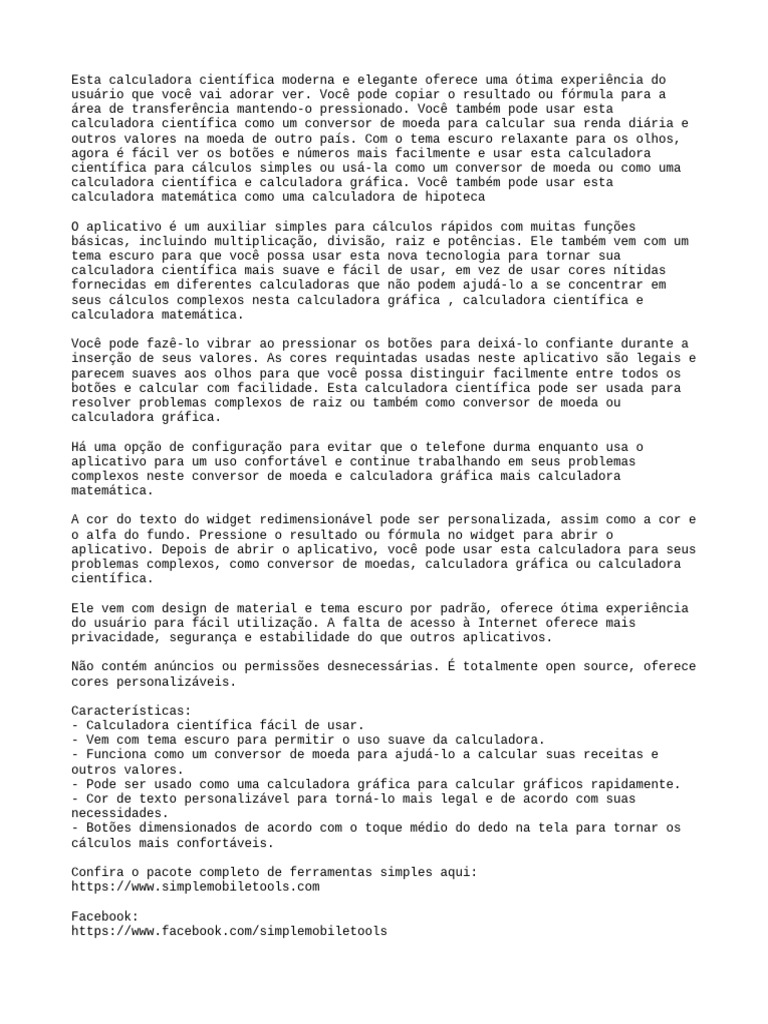 Esta calculadora científica moderna e elegante oferece uma ótima experiência do usuário que você vai adorar ver. Você pode copiar o resultado ou fórmula para a área de transferência mantendo-o pressionado. Você também pode usar esta calculadora científica como um conversor de moeda para calcular sua renda diária e outros valores na moeda de outro país. Com o tema escuro relaxante para os olhos, agora é fácil ver os botões e números mais facilmente e usar esta calculadora científica para cálculos simples ou usá-la como um conversor de moeda ou como uma calculadora científica e calculadora gráfica. Você também pode usar esta calculadora matemática como uma calculadora de hipoteca

O aplicativo é um auxiliar simples para cálculos rápidos com muitas funções básicas, incluindo multiplicação, divisão, raiz e potências. Ele também vem com um tema escuro para que você possa usar esta nova tecnologia para tornar sua calculadora científica mais suave e fácil de usar, em vez de usar cores nítidas fornecidas em diferentes calculadoras que não podem ajudá-lo a se concentrar em seus cálculos complexos nesta calculadora gráfica , calculadora científica e calculadora matemática.

Você pode fazê-lo vibrar ao pressionar os botões para deixá-lo confiante durante a inserção de seus valores. As cores requintadas usadas neste aplicativo são legais e parecem suaves aos olhos para que você possa distinguir facilmente entre todos os botões e calcular com facilidade. Esta calculadora científica pode ser usada para resolver problemas complexos de raiz ou também como conversor de moeda ou calculadora gráfica.

Há uma opção de configuração para evitar que o telefone durma enquanto usa o aplicativo para um uso confortável e continue trabalhando em seus problemas complexos neste conversor de moeda e calculadora gráfica mais calculadora matemática.

A cor do texto do widget redimensionável pode ser personalizada, assim como a cor e o alfa do fundo. Pressione o resultado ou fórmula no widget para abrir o aplicativo. Depois de abrir o aplicativo, você pode usar esta calculadora para seus problemas complexos, como conversor de moedas, calculadora gráfica ou calculadora científica.

Ele vem com design de material e tema escuro por padrão, oferece ótima experiência do usuário para fácil utilização. A falta de acesso à Internet oferece mais privacidade, segurança e estabilidade do que outros aplicativos.

Não contém anúncios ou permissões desnecessárias. É totalmente open source, oferece cores personalizáveis.

Características:
- Calculadora científica fácil de usar.
- Vem com tema escuro para permitir o uso suave da calculadora.
- Funciona como um conversor de moeda para ajudá-lo a calcular suas receitas e outros valores.
- Pode ser usado como uma calculadora gráfica para calcular gráficos rapidamente.
- Cor de texto personalizável para torná-lo mais legal e de acordo com suas necessidades.
- Botões dimensionados de acordo com o toque médio do dedo na tela para tornar os cálculos mais confortáveis.

Confira o pacote completo de ferramentas simples aqui:
https://www.simplemobiletools.com

Facebook:
https://www.facebook.com/simplemobiletools